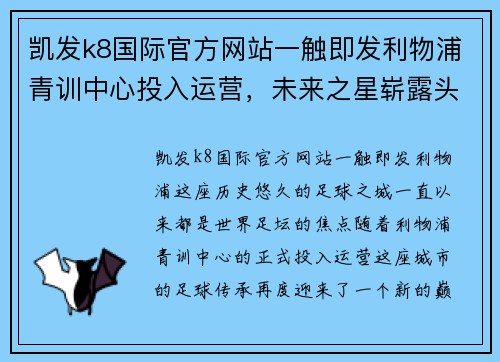 凯发k8国际官方网站一触即发利物浦青训中心投入运营，未来之星崭露头

凯发k8国际官方网站一触即发利物浦这座历史悠久的足球之城一直以来都是世界足坛的焦点随着利物浦青训中心的正式投入运营这座城市的足球传承再度迎来了一个新的巅